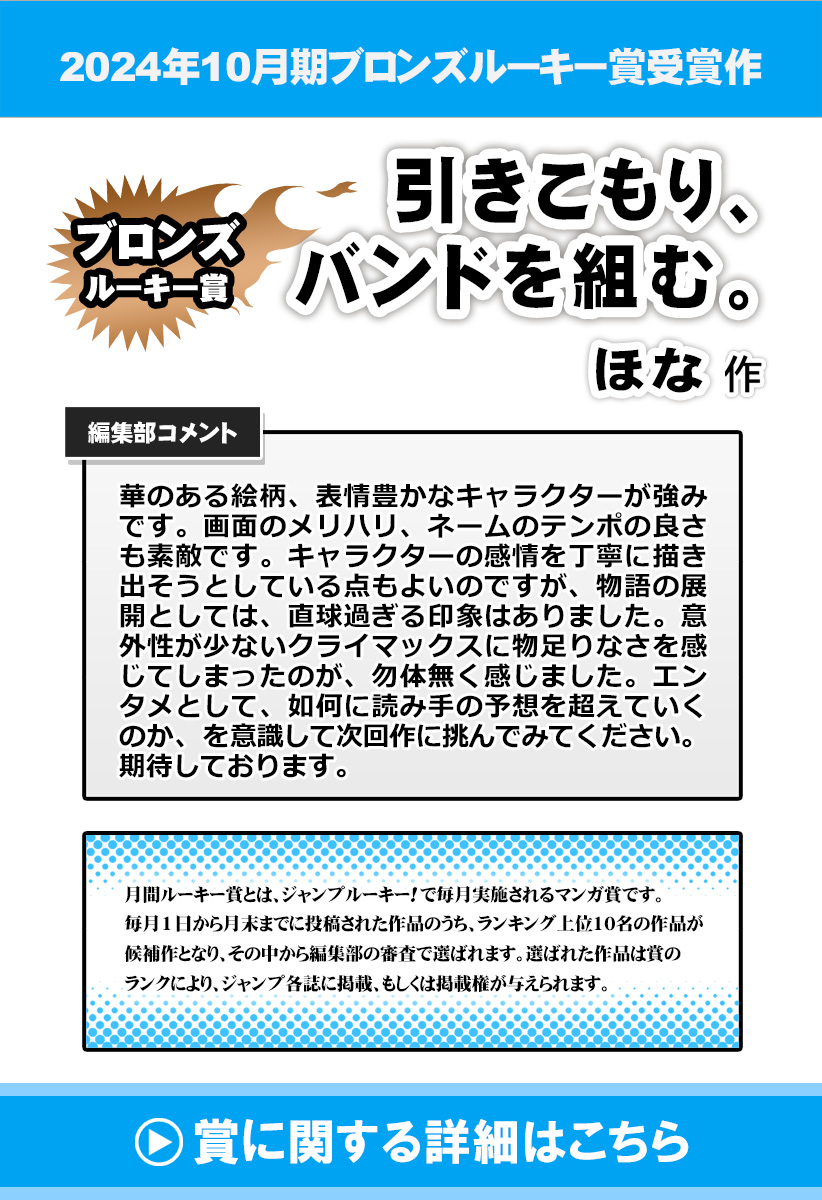 2024年10月期ブロンズルーキー賞受賞作

ブロンズ
ルーキー賞

引きこもり、
バンドを組む。

ほな 作

編集部コメント

華のある絵柄、表情豊かなキャラクターが強みです。画面のメリハリ、ネームのテンポの良さも素敵です。キャラクターの感情を丁寧に描き出そうとしている点もよいのですが、物語の展開としては、直球過ぎる印象はありました。意外性が少ないクライマックスに物足りなさを感じてしまったのが、勿体無く感じました。エンタメとして、如何に読み手の予想を超えていくのか、を意識して次回作に挑んでみてください。期待しております。

月間ルーキー賞とは、ジャンプルーキー!で毎月実施されるマンガ賞です。毎月1日から月末までに投稿された作品のうち、ランキング上位10名の作品が候補作となり、その中から編集部の審査で選ばれます。選ばれた作品は賞のランクにより、ジャンプ各誌に掲載、もしくは掲載権が与えられます。

賞に関する詳細はこちら